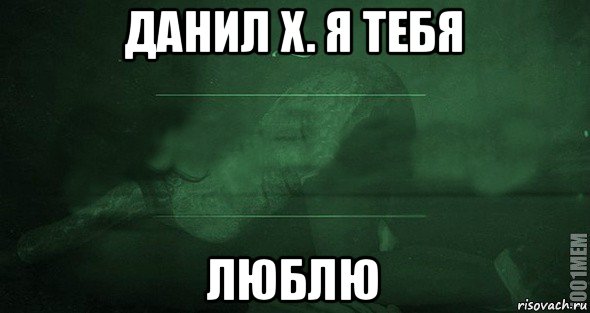 ДАНИЛ Х. Я ТЕБЯ

ЛЮБЛЮ

1001MEM

risovach.ru